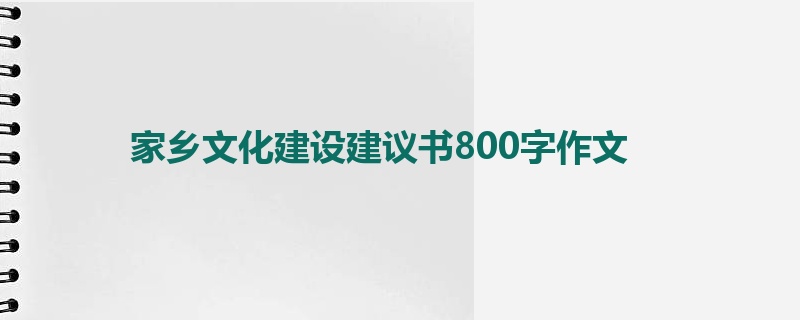 家乡文化建设建议书800字作文